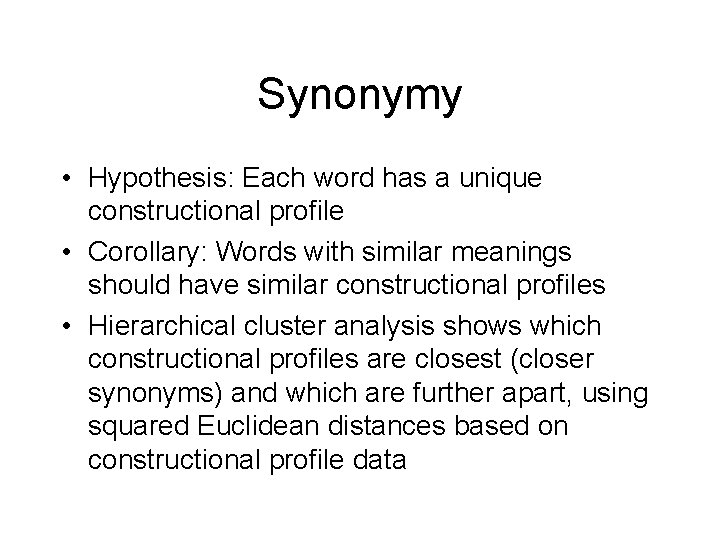 Synonymy

• Hypothesis: Each word has a unique constructional profile

• Corollary: Words with similar meanings should have similar constructional profiles

• Hierarchical cluster analysis shows which constructional profiles are closest (closer synonyms) and which are further apart, using squared Euclidean distances based on constructional profile data